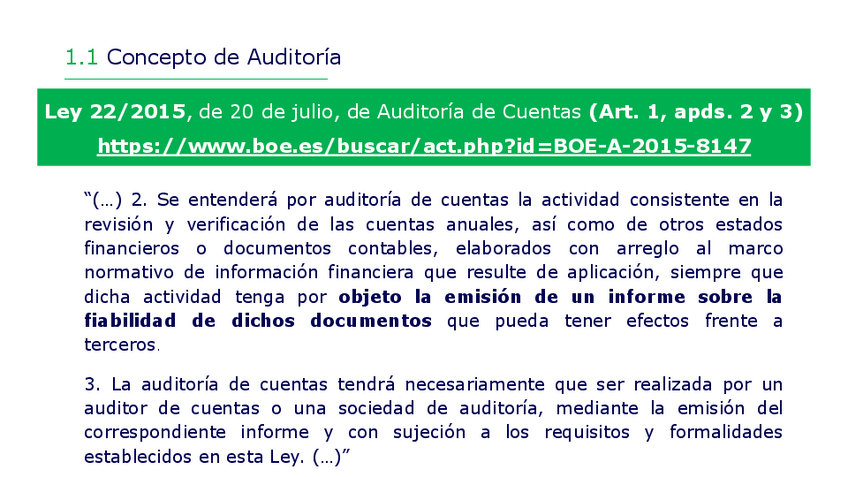 1.1 Concepto de Auditoría

Ley 22/2015, de 20 de julio, de Auditoría de Cuentas (Art. 1, apds. 2 y 3)
https://www.boe.es/buscar/act.php?id=BOE-A-2015-8147

“(…) 2. Se entenderá por auditoría de cuentas la actividad consistente en la revisión y verificación de las cuentas anuales, así como de otros estados financieros o documentos contables, elaborados con arreglo al marco normativo de información financiera que resulte de aplicación, siempre que dicha actividad tenga por objeto la emisión de un informe sobre la fiabilidad de dichos documentos que pueda tener efectos frente a terceros.

3. La auditoría de cuentas tendrá necesariamente que ser realizada por un auditor de cuentas o una sociedad de auditoría, mediante la emisión del correspondiente informe y con sujeción a los requisitos y formalidades establecidos en esta Ley. (…)”